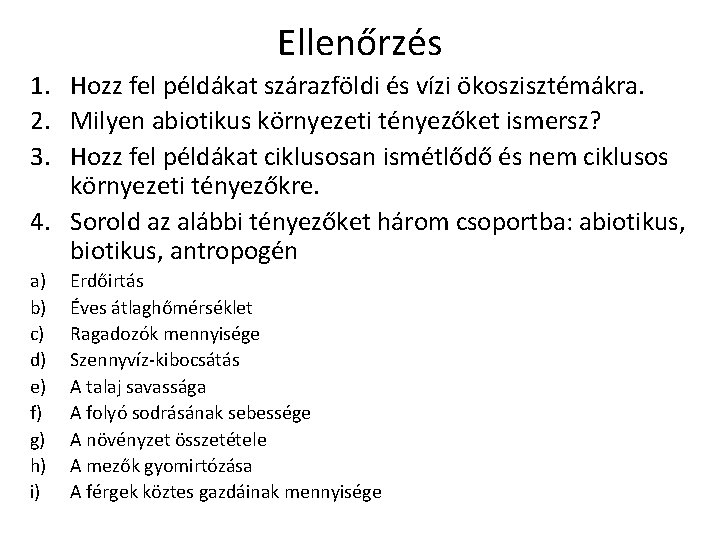 Ellenőrzés

1. Hozz fel példákat szárazföldi és vízi ökoszisztémákra.
2. Milyen abiotikus környezeti tényezőket ismersz?
3. Hozz fel példákat ciklusosan ismétlődő és nem ciklusos környezeti tényezőkre.
4. Sorold az alábbi tényezőket három csoportba: abiotikus, biotikus, antropogén

a) Erdőirtás
b) Éves átlaghőmérséklet
c) Ragadozók mennyisége
d) Szennyvíz-kibocsátás
e) A talaj savassága
f) A folyó sodrásának sebessége
g) A növényzet összetétele
h) A mezők gyomirtózása
i) A férgek köztes gazdáinak mennyisége